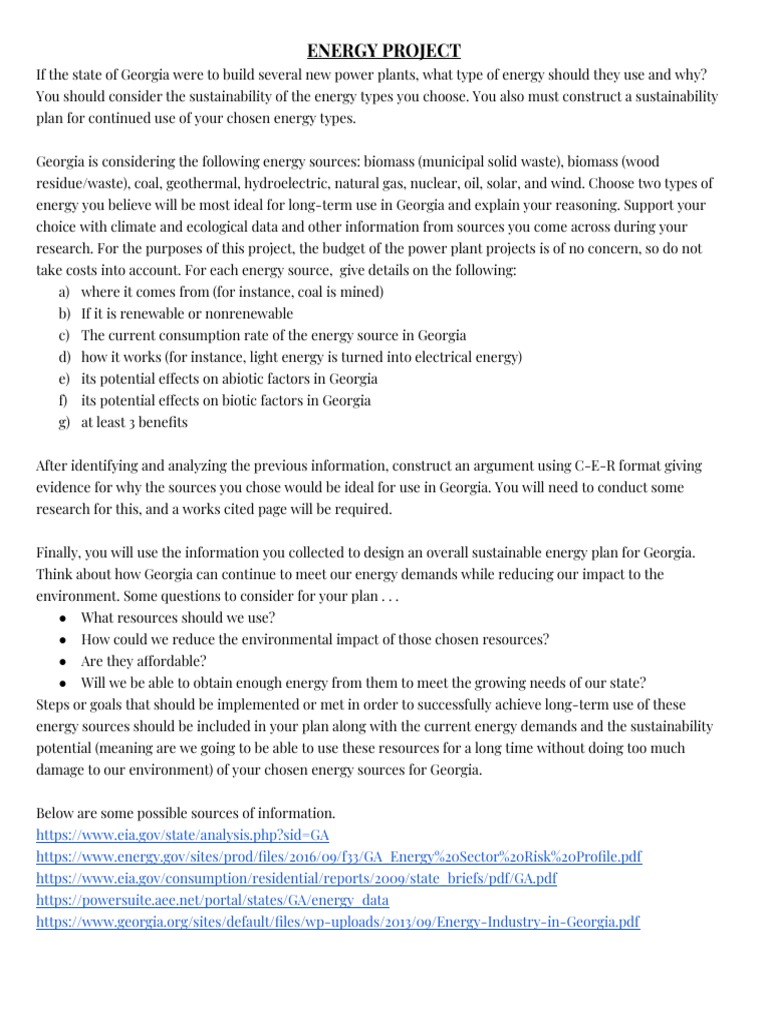 ENERGY PROJECT

If the state of Georgia were to build several new power plants, what type of energy should they use and why? You should consider the sustainability of the energy types you choose. You also must construct a sustainability plan for continued use of your chosen energy types.

Georgia is considering the following energy sources: biomass (municipal solid waste), biomass (wood residue/waste), coal, geothermal, hydroelectric, natural gas, nuclear, oil, solar, and wind. Choose two types of energy you believe will be most ideal for long-term use in Georgia and explain your reasoning. Support your choice with climate and ecological data and other information from sources you come across during your research. For the purposes of this project, the budget of the power plant projects is of no concern, so do not take costs into account. For each energy source, give details on the following:
a) where it comes from (for instance, coal is mined)
b) If it is renewable or nonrenewable
c) The current consumption rate of the energy source in Georgia
d) how it works (for instance, light energy is turned into electrical energy)
e) its potential effects on abiotic factors in Georgia
f) its potential effects on biotic factors in Georgia
g) at least 3 benefits

After identifying and analyzing the previous information, construct an argument using C-E-R format giving evidence for why the sources you chose would be ideal for use in Georgia. You will need to conduct some research for this, and a works cited page will be required.

Finally, you will use the information you collected to design an overall sustainable energy plan for Georgia. Think about how Georgia can continue to meet our energy demands while reducing our impact to the environment. Some questions to consider for your plan . . .
● What resources should we use?
● How could we reduce the environmental impact of those chosen resources?
● Are they affordable?
● Will we be able to obtain enough energy from them to meet the growing needs of our state?
Steps or goals that should be implemented or met in order to successfully achieve long-term use of these energy sources should be included in your plan along with the current energy demands and the sustainability potential (meaning are we going to be able to use these resources for a long time without doing too much damage to our environment) of your chosen energy sources for Georgia.

Below are some possible sources of information.
https://www.eia.gov/state/analysis.php?sid=GA
https://www.energy.gov/sites/prod/files/2016/09/f33/GA_Energy%20Sector%20Risk%20Profile.pdf
https://www.eia.gov/consumption/residential/reports/2009/state_briefs/pdf/GA.pdf
https://powersuite.aee.net/portal/states/GA/energy_data
https://www.georgia.org/sites/default/files/wp-uploads/2013/09/Energy-Industry-in-Georgia.pdf